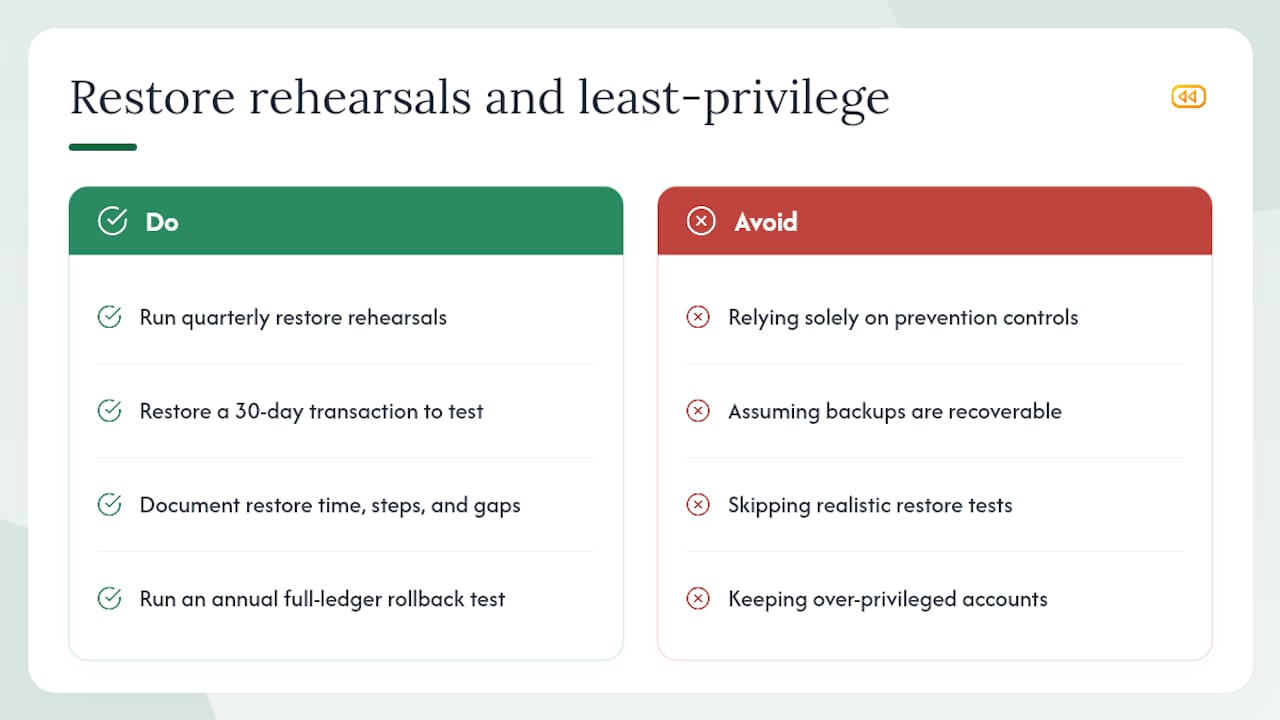 Restore rehearsals and least-privilege

Do

Run quarterly restore rehearsals

Restore a 30-day transaction to test

Document restore time, steps, and gaps

Run an annual full-ledger rollback test

Avoid

Relying solely on prevention controls

Assuming backups are recoverable

Skipping realistic restore tests

Keeping over-privileged accounts